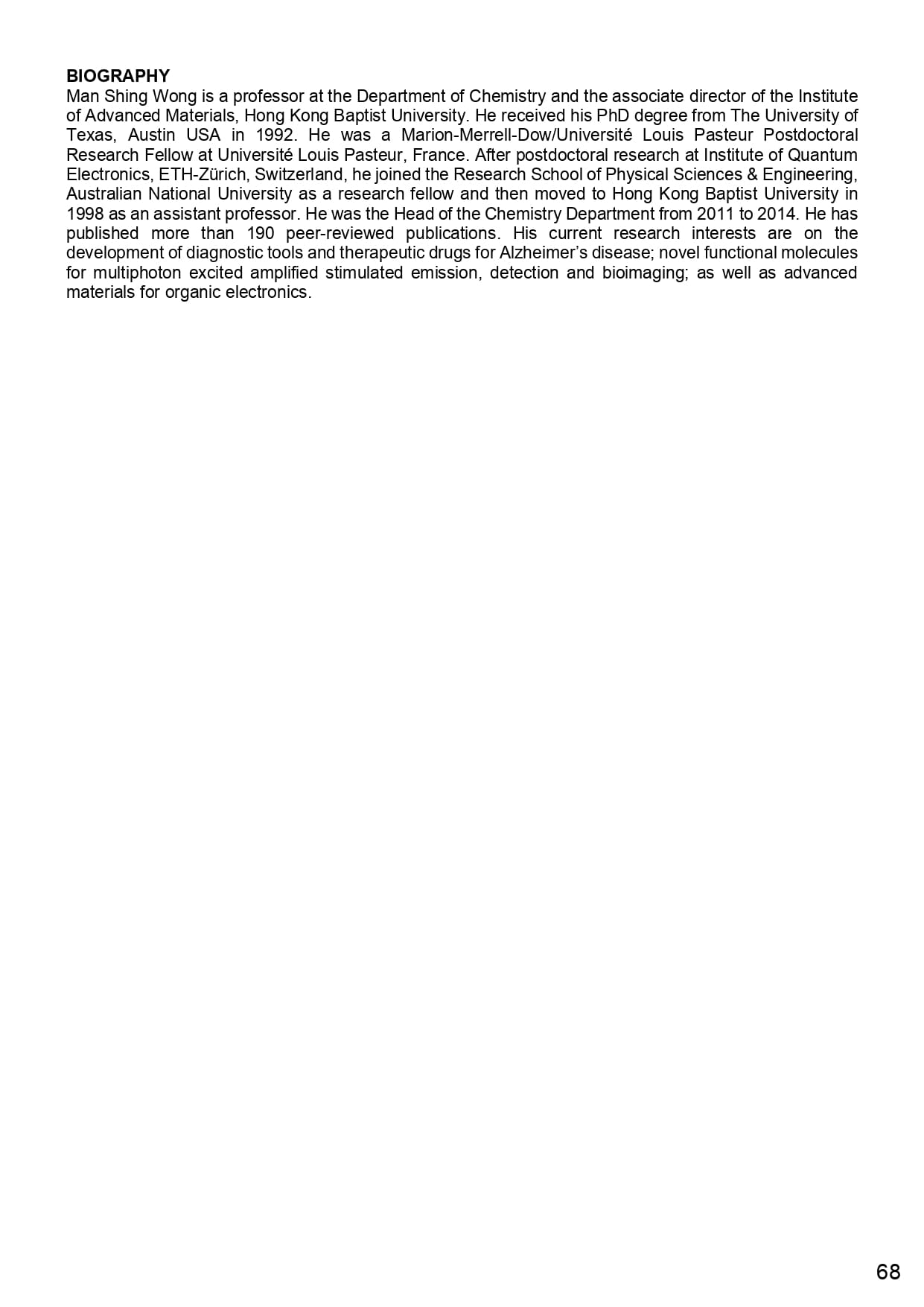 BIOGRAPHY
Man Shing Wong is a professor at the Department of Chemistry and the associate director of the Institute of Advanced Materials, Hong Kong Baptist University. He received his PhD degree from The University of Texas, Austin USA in 1992. He was a Marion-Merrell-Dow/Université Louis Pasteur Postdoctoral Research Fellow at Université Louis Pasteur, France. After postdoctoral research at Institute of Quantum Electronics, ETH-Zürich, Switzerland, he joined the Research School of Physical Sciences & Engineering, Australian National University as a research fellow and then moved to Hong Kong Baptist University in 1998 as an assistant professor. He was the Head of the Chemistry Department from 2011 to 2014. He has published more than 190 peer-reviewed publications. His current research interests are on the development of diagnostic tools and therapeutic drugs for Alzheimer's disease; novel functional molecules for multiphoton excited amplified stimulated emission, detection and bioimaging; as well as advanced materials for organic electronics.

68